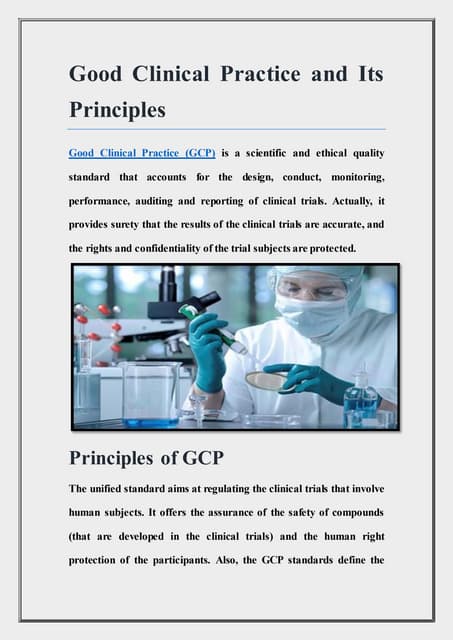 Good Clinical Practice and Its Principles

Good Clinical Practice (GCP) is a scientific and ethical quality standard that accounts for the design, conduct, monitoring, performance, auditing and reporting of clinical trials. Actually, it provides surety that the results of the clinical trials are accurate, and the rights and confidentiality of the trial subjects are protected.

Principles of GCP

The unified standard aims at regulating the clinical trials that involve human subjects. It offers the assurance of the safety of compounds (that are developed in the clinical trials) and the human right protection of the participants. Also, the GCP standards define the